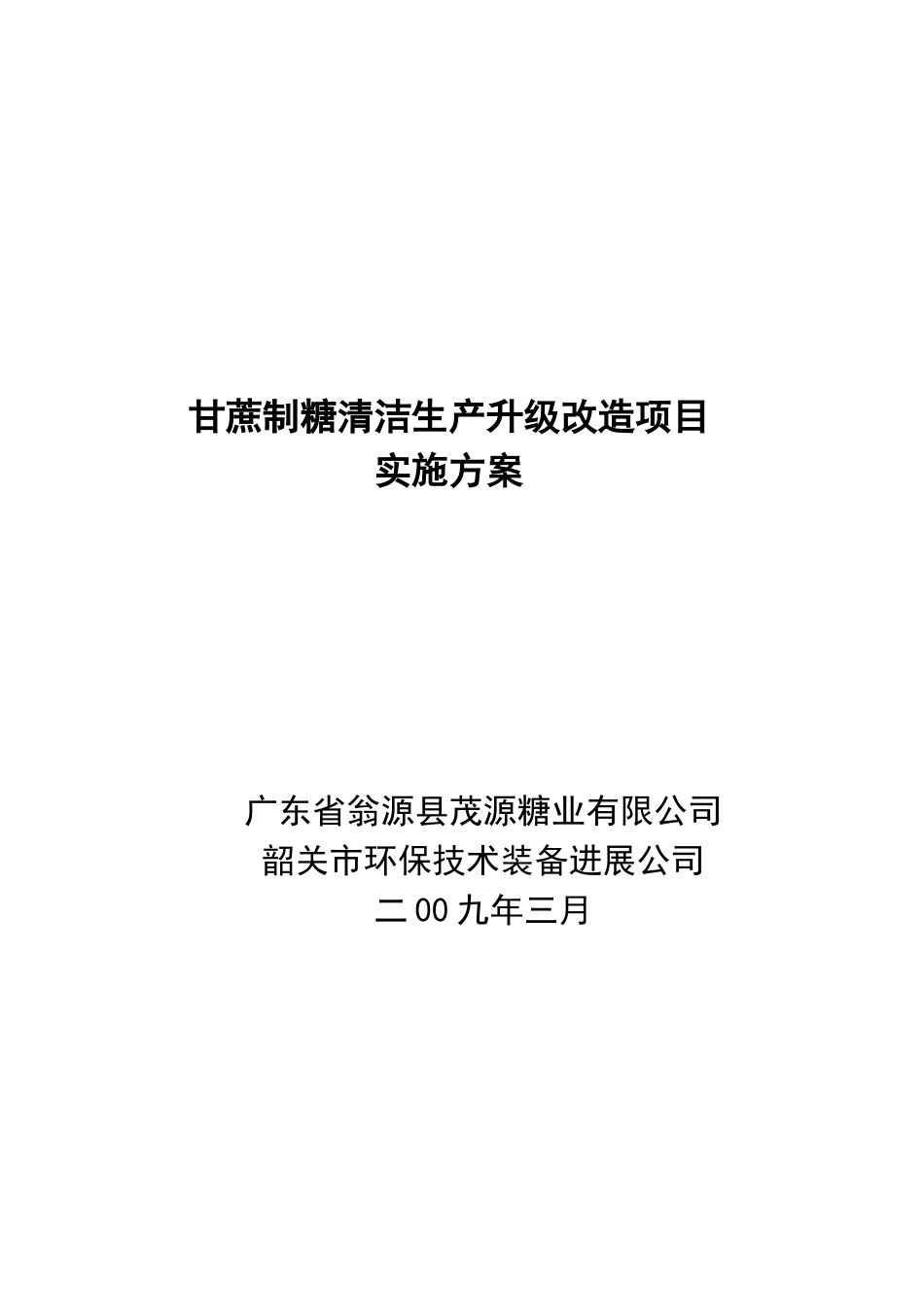 甘蔗制糖清洁生产升级改造项目
实施方案

广东省翁源县茂源糖业有限公司
韶关市环保技术装备进展公司
二00九年三月